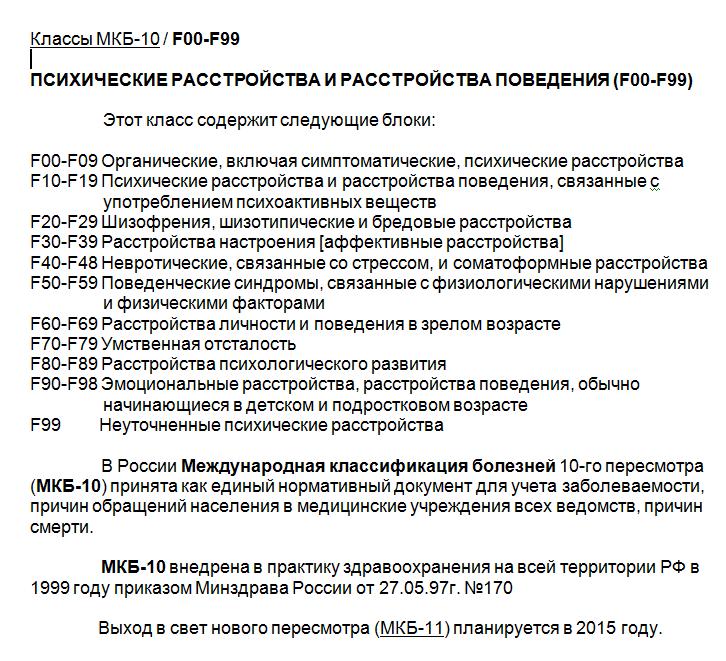 Классы МКБ-10 / F00-F99

ПСИХИЧЕСКИЕ РАССТРОЙСТВА И РАССТРОЙСТВА ПОВЕДЕНИЯ (F00-F99)

Этот класс содержит следующие блоки:

F00-F09 Органические, включая симптоматические, психические расстройства
F10-F19 Психические расстройства и расстройства поведения, связанные с употреблением психоактивных веществ
F20-F29 Шизофрения, шизотипические и бредовые расстройства
F30-F39 Расстройства настроения [аффективные расстройства]
F40-F48 Невротические, связанные со стрессом, и соматоформные расстройства
F50-F59 Поведенческие синдромы, связанные с физиологическими нарушениями и физическими факторами
F60-F69 Расстройства личности и поведения в зрелом возрасте
F70-F79 Умственная отсталость
F80-F89 Расстройства психологического развития
F90-F98 Эмоциональные расстройства, расстройства поведения, обычно начинающиеся в детском и подростковом возрасте
F99 Неуточненные психические расстройства

В России Международная классификация болезней 10-го пересмотра (МКБ-10) принята как единый нормативный документ для учета заболеваемости, причин обращений населения в медицинские учреждения всех ведомств, причин смерти.

МКБ-10 внедрена в практику здравоохранения на всей территории РФ в 1999 году приказом Минздрава России от 27.05.97г. №170

Выход в свет нового пересмотра (МКБ-11) планируется в 2015 году.